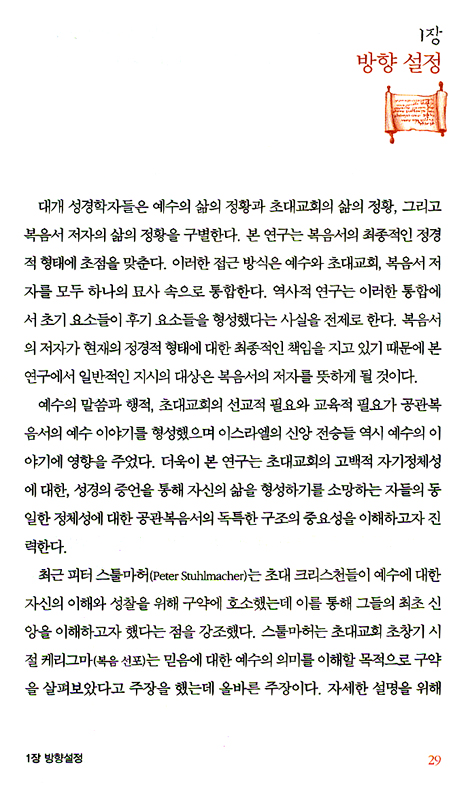 1장
방향 설정

대개 성경학자들은 예수의 삶의 정황과 초대교회의 삶의 정황, 그리고 복음서 저자의 삶의 정황을 구별한다. 본 연구는 복음서의 최종적인 정경적 형태에 초점을 맞춘다. 이러한 접근 방식은 예수와 초대교회, 복음서 저자를 모두 하나의 묘사 속으로 통합한다. 역사적 연구는 이러한 통합에서 초기 요소들이 후기 요소들을 형성했다는 사실을 전제로 한다. 복음서의 저자가 현재의 정경적 형태에 대한 최종적인 책임을 지고 있기 때문에 본 연구에서 일반적인 지시의 대상은 복음서의 저자를 뜻하게 될 것이다.

예수의 말씀과 행적, 초대교회의 선교적 필요와 교육적 필요가 공관복음서의 예수 이야기를 형성했으며 이스라엘의 신앙 전승들 역시 예수의 이야기에 영향을 주었다. 더욱이 본 연구는 초대교회의 고백적 자기정체성에 대한, 성경의 증언을 통해 자신의 삶을 형성하기를 소망하는 자들의 동일한 정체성에 대한 공관복음서의 독특한 구조의 중요성을 이해하고자 진력한다.

최근 피터 스툴마허(Peter Stuhlmacher)는 초대 크리스천들이 예수에 대한 자신의 이해와 성찰을 위해 구약에 호소했는데 이를 통해 그들의 최초 신앙을 이해하고자 했다는 점을 강조했다. 스툴마허는 초대교회 초창기 시절 케리그마(복음 선포)는 믿음에 대한 예수의 의미를 이해할 목적으로 구약을 살펴보았다고 주장을 했는데 올바른 주장이다. 자세한 설명을 위해

1장 방향설정

29